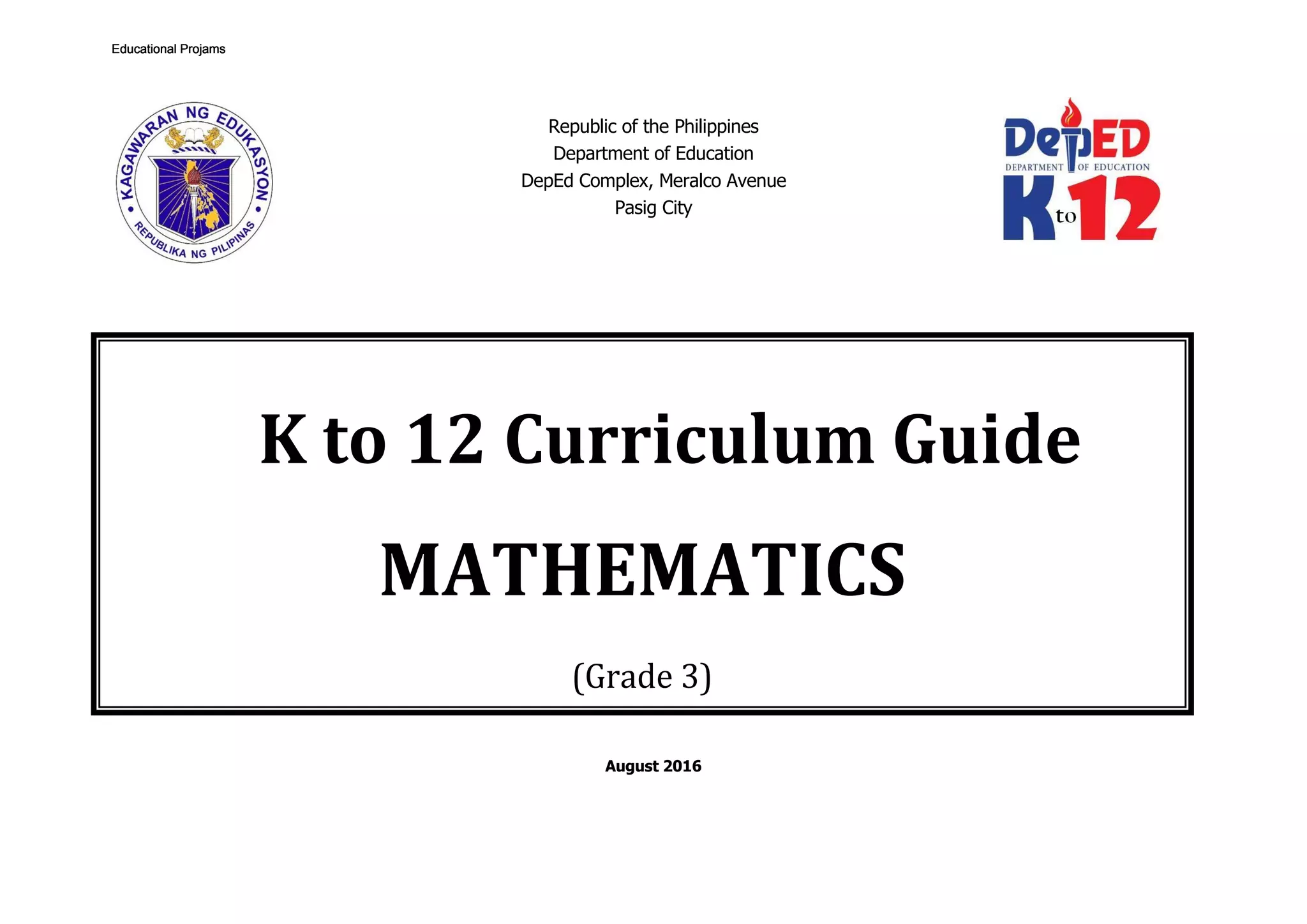 Educational Projams

KAGAWARAN NG EDUKASYON
REPUBLIKA NG PILIPINAS

Republic of the Philippines
Department of Education
DepEd Complex, Meralco Avenue
Pasig City

DepED
DEPARTMENT OF EDUCATION
K to 12

K to 12 Curriculum Guide

MATHEMATICS

(Grade 3)

August 2016